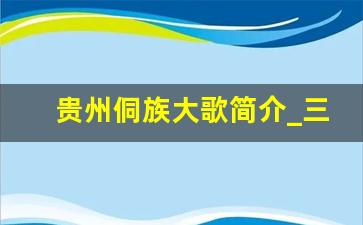 贵州侗族大歌简介_三